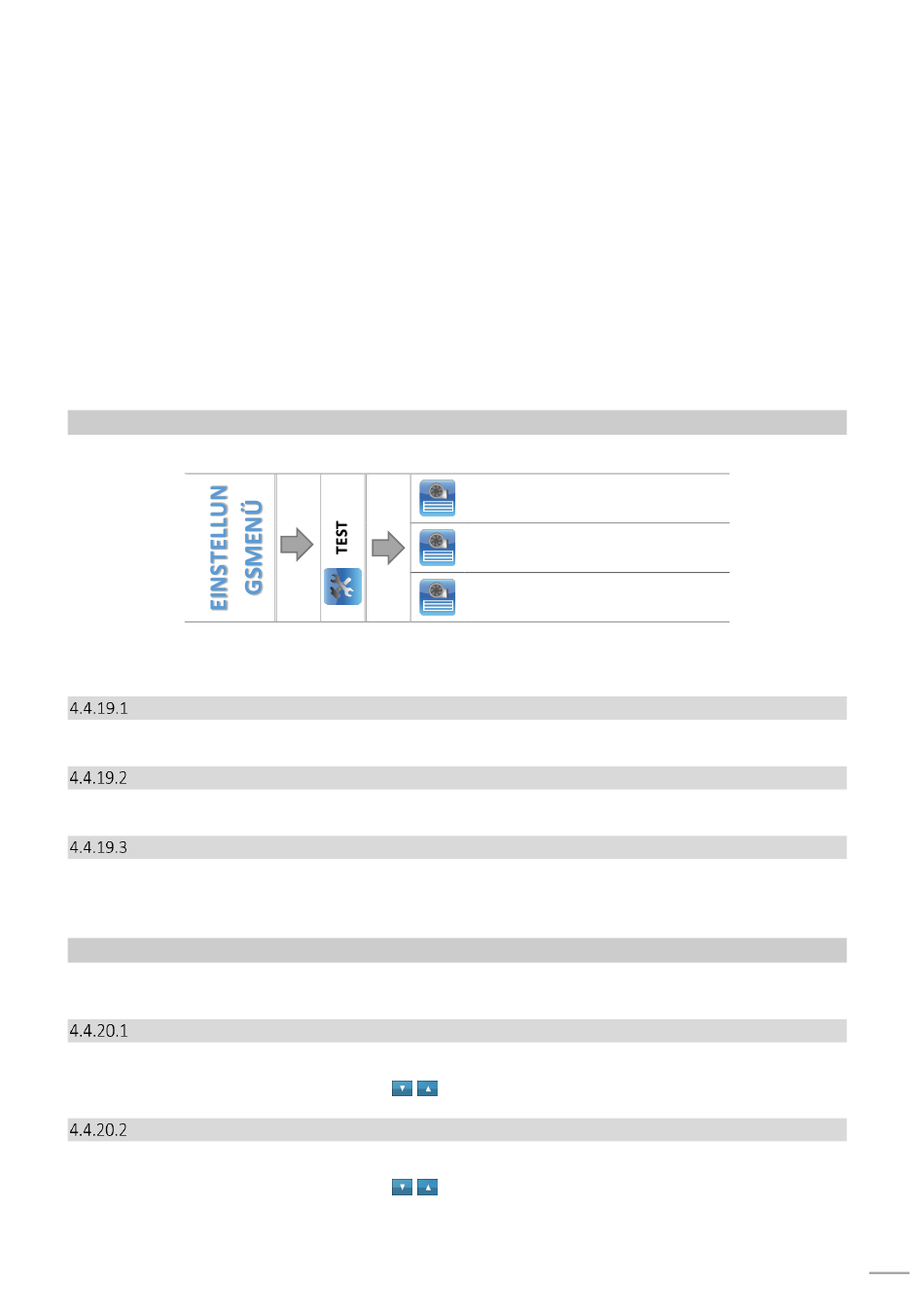 EINSTELLUN GSMENÜ

TEST

4.4.19.1

4.4.19.2

4.4.19.3

4.4.20.1

4.4.20.2